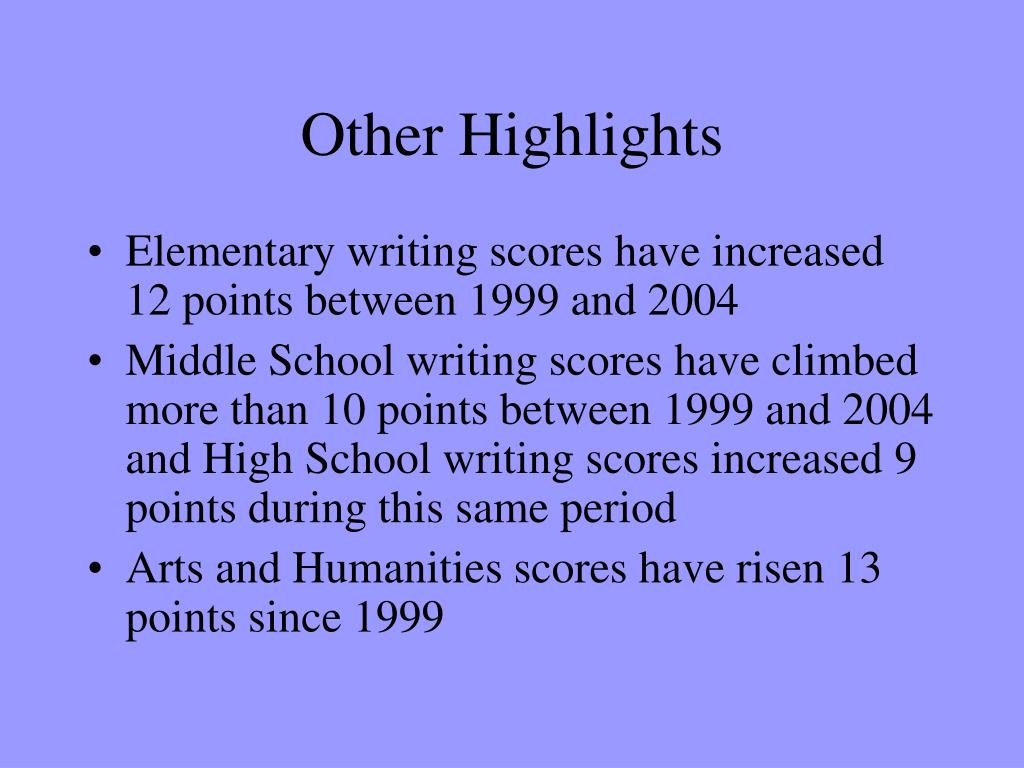 Other Highlights

• Elementary writing scores have increased 12 points between 1999 and 2004
• Middle School writing scores have climbed more than 10 points between 1999 and 2004 and High School writing scores increased 9 points during this same period
• Arts and Humanities scores have risen 13 points since 1999